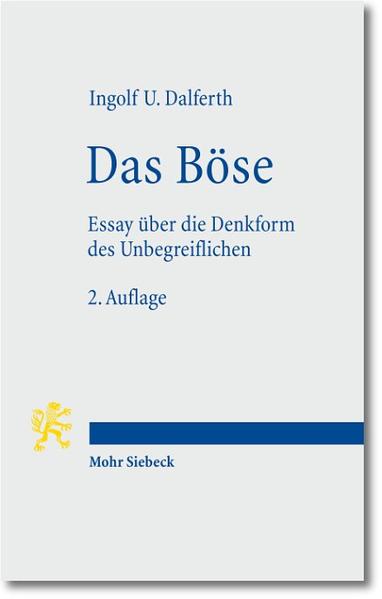 Ingolf U. Dalferth

Das Böse

Essay über die Denkform des Unbegreiflichen

2. Auflage

Mohr Siebeck